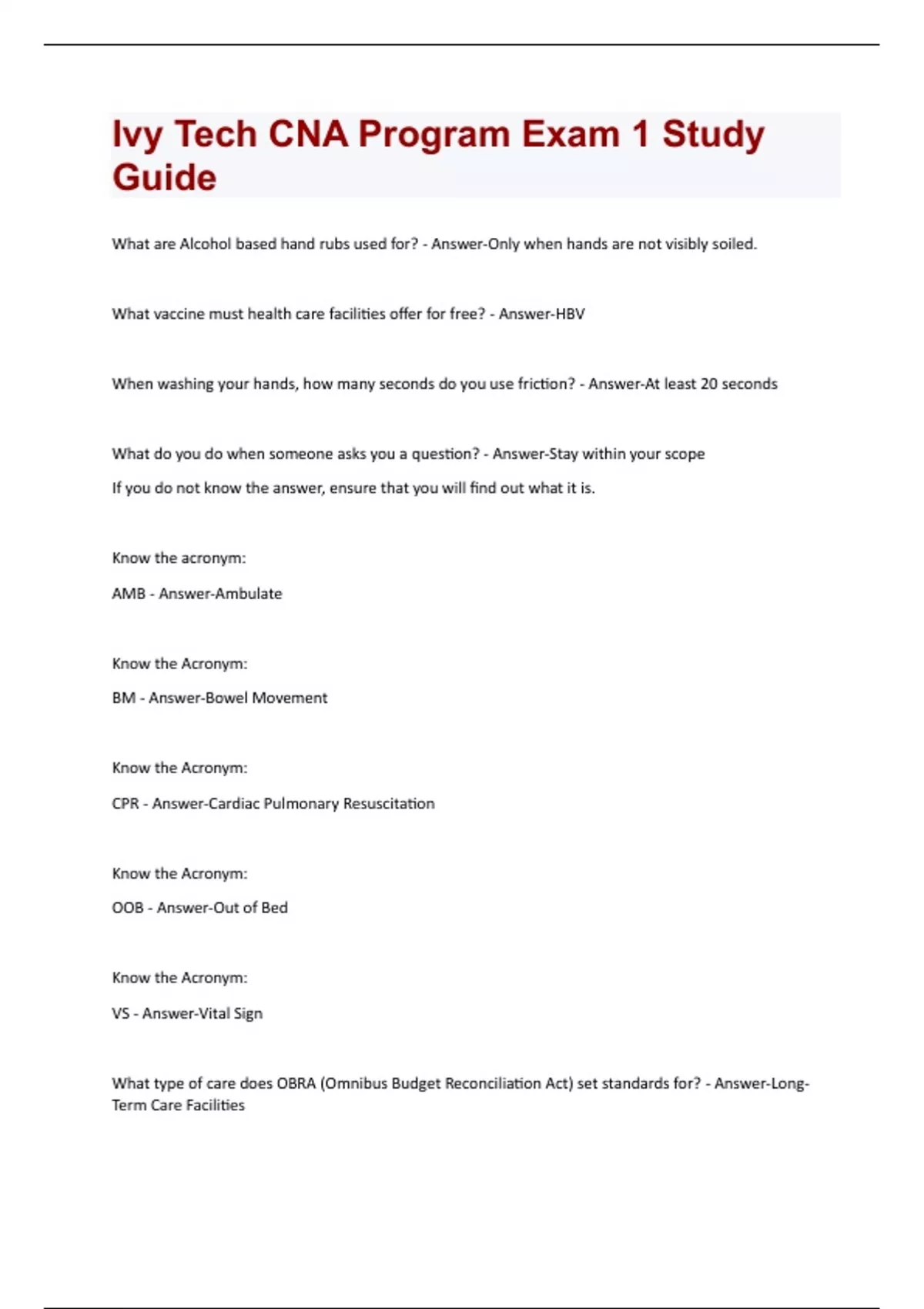 Ivy Tech CNA Program Exam 1 Study Guide

What are Alcohol based hand rubs used for? - Answer-Only when hands are not visibly soiled.

What vaccine must health care facilities offer for free? - Answer-HBV

When washing your hands, how many seconds do you use friction? - Answer-At least 20 seconds

What do you do when someone asks you a question? - Answer-Stay within your scope

If you do not know the answer, ensure that you will find out what it is.

Know the acronym:

AMB - Answer-Ambulate

Know the Acronym:

BM - Answer-Bowel Movement

Know the Acronym:

CPR - Answer-Cardiac Pulmonary Resuscitation

Know the Acronym:

OOB - Answer-Out of Bed

Know the Acronym:

VS - Answer-Vital Sign

What type of care does OBRA (Omnibus Budget Reconciliation Act) set standards for? - Answer-Long-Term Care Facilities